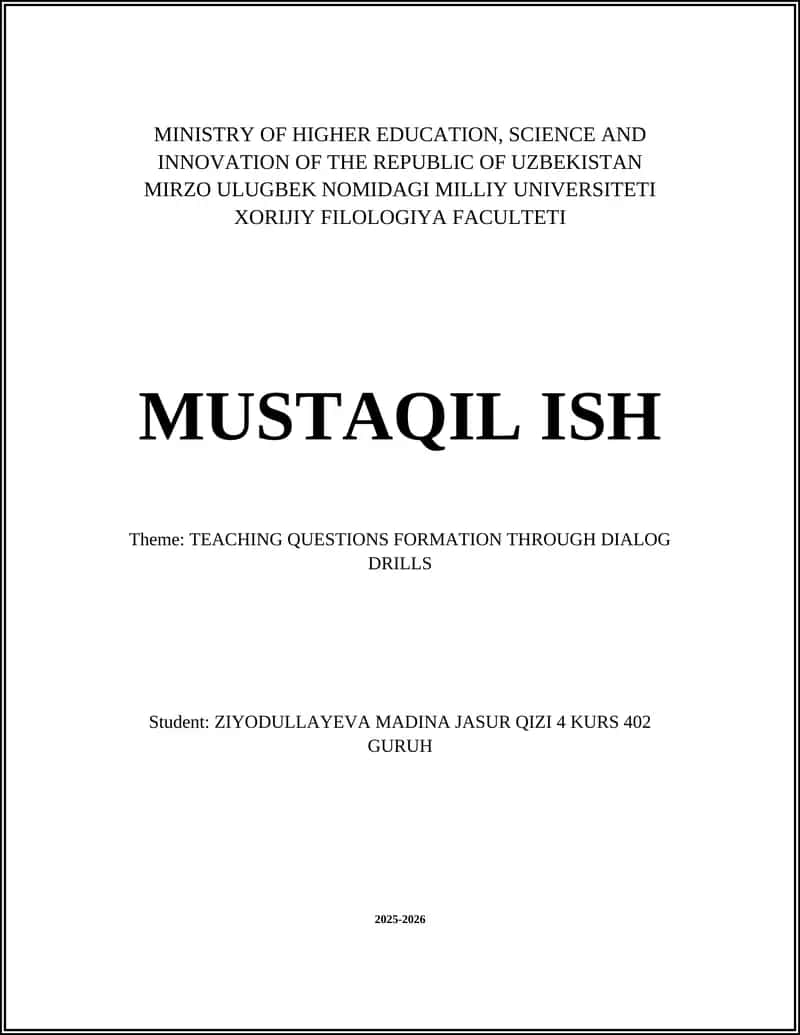 MINISTRY OF HIGHER EDUCATION, SCIENCE AND INNOVATION OF THE REPUBLIC OF UZBEKISTAN
MIRZO ULUGBEK NOMIDAGI MILLIY UNIVERSITETI
XORIJIY FILOLOGIYA FACULTETI

MUSTAQIL ISH

Theme: TEACHING QUESTIONS FORMATION THROUGH DIALOG DRILLS

Student: ZIYODULLAYEVA MADINA JASUR QIZI 4 KURS 402 GURUH

2025-2026